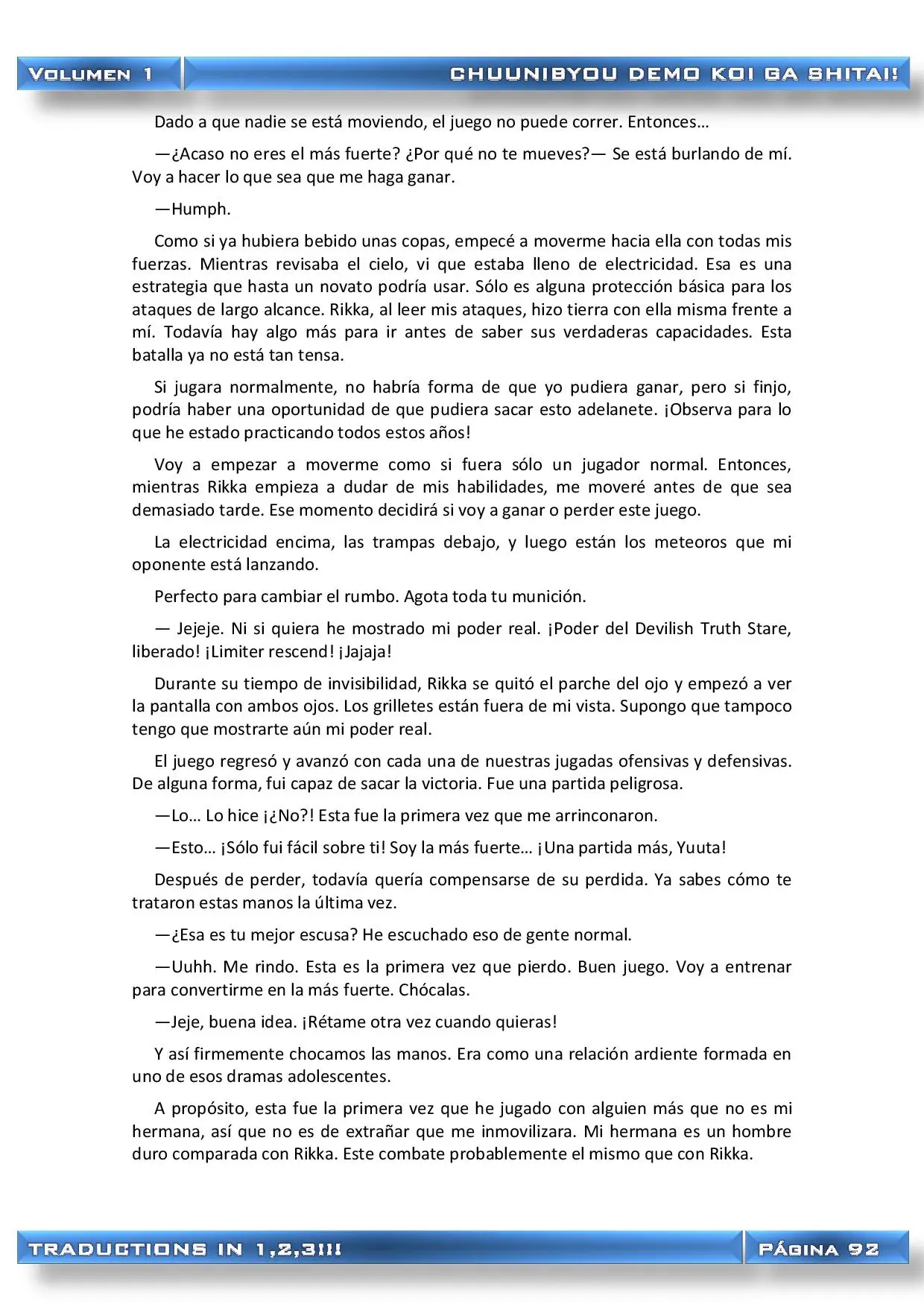 VOLUMEN 1

CHUUNIBYOU DEMO KOI GA SHITAI!

Dado a que nadie se está moviendo, el juego no puede correr. Entonces…

—¿Acaso no eres el más fuerte? ¿Por qué no te mueves?— Se está burlando de mí. Voy a hacer lo que sea que me haga ganar.

—Humph.

Como si ya hubiera bebido unas copas, empecé a moverme hacia ella con todas mis fuerzas. Mientras revisaba el cielo, vi que estaba lleno de electricidad. Esa es una estrategia que hasta un novato podría usar. Sólo es alguna protección básica para los ataques de largo alcance. Rikka, al leer mis ataques, hizo tierra con ella misma frente a mí. Todavía hay algo más para ir antes de saber sus verdaderas capacidades. Esta batalla ya no está tan tensa.

Si jugara normalmente, no habría forma de que yo pudiera ganar, pero si finjo, podría haber una oportunidad de que pudiera sacar esto adelanete. ¡Observa para lo que he estado practicando todos estos años!

Voy a empezar a moverme como si fuera sólo un jugador normal. Entonces, mientras Rikka empieza a dudar de mis habilidades, me moveré antes de que sea demasiado tarde. Ese momento decidirá si voy a ganar o perder este juego.

La electricidad encima, las trampas debajo, y luego están los meteoros que mi oponente está lanzando.

Perfecto para cambiar el rumbo. Agota toda tu munición.

— Jejeje. Ni si quiera he mostrado mi poder real. ¡Poder del Devilish Truth Stare, liberado! ¡Limiter rescend! ¡Jajaja!

Durante su tiempo de invisibilidad, Rikka se quitó el parche del ojo y empezó a ver la pantalla con ambos ojos. Los grilletes están fuera de mi vista. Supongo que tampoco tengo que mostrarte aún mi poder real.

El juego regresó y avanzó con cada una de nuestras jugadas ofensivas y defensivas. De alguna forma, fui capaz de sacar la victoria. Fue una partida peligrosa.

—Lo… Lo hice ¡¿No?! Esta fue la primera vez que me arrinconaron.

—Esto… ¡Sólo fui fácil sobre ti! Soy la más fuerte… ¡Una partida más, Yuuta!

Después de perder, todavía quería compensarse de su perdida. Ya sabes cómo te trataron estas manos la última vez.

—¿Esa es tu mejor escusa? He escuchado eso de gente normal.

—Uuhh. Me rindo. Esta es la primera vez que pierdo. Buen juego. Voy a entrenar para convertirme en la más fuerte. Chócalas.

—Jeje, buena idea. ¡Rétame otra vez cuando quieras!

Y así firmemente chocamos las manos. Era como una relación ardiente formada en uno de esos dramas adolescentes.

A propósito, esta fue la primera vez que he jugado con alguien más que no es mi hermana, así que no es de extrañar que me inmovilizara. Mi hermana es un hombre duro comparada con Rikka. Este combate probablemente el mismo que con Rikka.

TRADUCTIONS IN 1,2,3!!!

PÁGINA 92